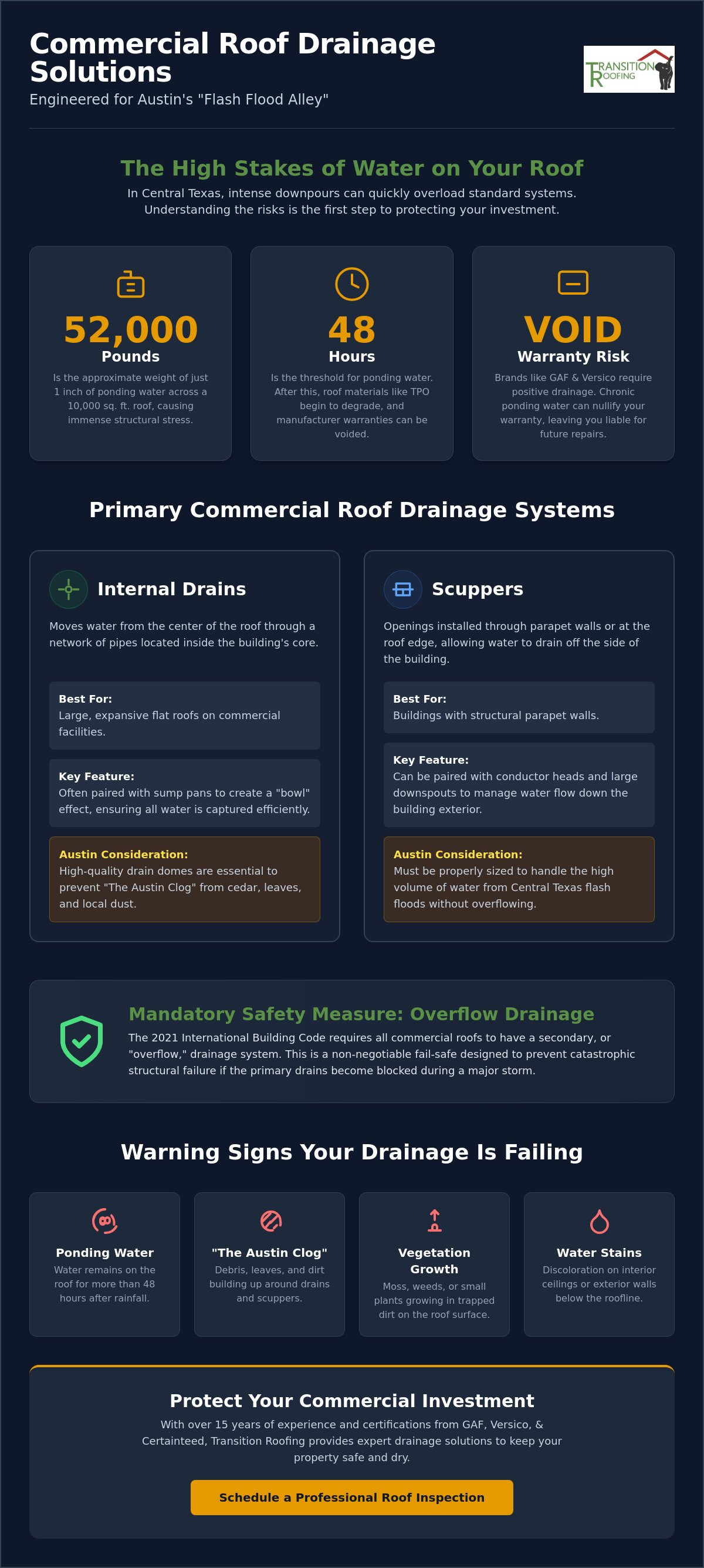 Commercial Roof Drainage Solutions

Engineered for Austin's "Flash Flood Alley"

TRANSITION ROOFING

The High Stakes of Water on Your Roof

In Central Texas, intense downpours can quickly overload standard systems. Understanding the risks is the first step to protecting your investment.

52,000
Pounds
Is the approximate weight of just 1 inch of ponding water across a 10,000 sq. ft. roof, causing immense structural stress.

48
Hours
Is the threshold for ponding water. After this, roof materials like TPO begin to degrade, and manufacturer warranties can be voided.

VOID
Warranty Risk
Brands like GAF & Versico require positive drainage. Chronic ponding water can nullify your warranty, leaving you liable for future repairs.

Primary Commercial Roof Drainage Systems

Internal Drains

Moves water from the center of the roof through a network of pipes located inside the building's core.

Best For:
Large, expansive flat roofs on commercial facilities.

Key Feature:
Often paired with sump pans to create a "bowl" effect, ensuring all water is captured efficiently.

Austin Consideration:
High-quality drain domes are essential to prevent "The Austin Clog" from cedar, leaves, and local dust.

Scuppers

Openings installed through parapet walls or at the roof edge, allowing water to drain off the side of the building.

Best For:
Buildings with structural parapet walls.

Key Feature:
Can be paired with conductor heads and large downspouts to manage water flow down the building exterior.

Austin Consideration:
Must be properly sized to handle the high volume of water from Central Texas flash floods without overflowing.

Mandatory Safety Measure: Overflow Drainage

The 2021 International Building Code requires all commercial roofs to have a secondary, or "overflow," drainage system. This is a non-negotiable fail-safe designed to prevent catastrophic structural failure if the primary drains become blocked during a major storm.

Warning Signs Your Drainage Is Failing

Ponding Water
Water remains on the roof for more than 48 hours after rainfall.

"The Austin Clog"
Debris, leaves, and dirt building up around drains and scuppers.

Vegetation Growth
Moss, weeds, or small plants growing in trapped dirt on the roof surface.

Water Stains
Discoloration on interior ceilings or exterior walls below the roofline.

Protect Your Commercial Investment

With over 15 years of experience and certifications from GAF, Versico, & Certainteed, Transition Roofing provides expert drainage solutions to keep your property safe and dry.

Schedule a Professional Roof Inspection